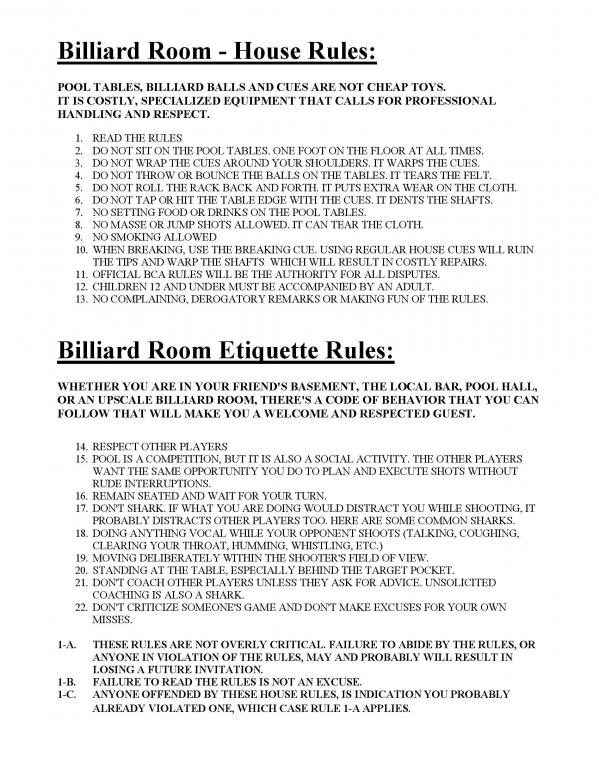 Billiard Room - House Rules:

POOL TABLES, BILLIARD BALLS AND CUES ARE NOT CHEAP TOYS. IT IS COSTLY, SPECIALIZED EQUIPMENT THAT CALLS FOR PROFESSIONAL HANDLING AND RESPECT.

1. READ THE RULES
2. DO NOT SIT ON THE POOL TABLES. ONE FOOT ON THE FLOOR AT ALL TIMES.
3. DO NOT WRAP THE CUES AROUND YOUR SHOULDERS. IT WARPS THE CUES.
4. DO NOT THROW OR BOUNCE THE BALLS ON THE TABLES. IT TEARS THE FELT.
5. DO NOT ROLL THE RACK BACK AND FORTH. IT PUTS EXTRA WEAR ON THE CLOTH.
6. DO NOT TAP OR HIT THE TABLE EDGE WITH THE CUES. IT DENTS THE SHAFTS.
7. NO SETTING FOOD OR DRINKS ON THE POOL TABLES.
8. NO MASSE OR JUMP SHOTS ALLOWED. IT CAN TEAR THE CLOTH.
9. NO SMOKING ALLOWED
10. WHEN BREAKING, USE THE BREAKING CUE. USING REGULAR HOUSE CUES WILL RUIN THE TIPS AND WARP THE SHAFTS WHICH WILL RESULT IN COSTLY REPAIRS.
11. OFFICIAL BCA RULES WILL BE THE AUTHORITY FOR ALL DISPUTES.
12. CHILDREN 12 AND UNDER MUST BE ACCOMPANIED BY AN ADULT.
13. NO COMPLAINING, DEROGATORY REMARKS OR MAKING FUN OF THE RULES.

Billiard Room Etiquette Rules:

WHETHER YOU ARE IN YOUR FRIEND'S BASEMENT, THE LOCAL BAR, POOL HALL, OR AN UPSCALE BILLIARD ROOM, THERE'S A CODE OF BEHAVIOR THAT YOU CAN FOLLOW THAT WILL MAKE YOU A WELCOME AND RESPECTED GUEST.

14. RESPECT OTHER PLAYERS
15. POOL IS A COMPETITION, BUT IT IS ALSO A SOCIAL ACTIVITY. THE OTHER PLAYERS WANT THE SAME OPPORTUNITY YOU DO TO PLAN AND EXECUTE SHOTS WITHOUT RUDE INTERRUPTIONS.
16. REMAIN SEATED AND WAIT FOR YOUR TURN.
17. DON'T SHARK. IF WHAT YOU ARE DOING WOULD DISTRACT YOU WHILE SHOOTING, IT PROBABLY DISTRACTS OTHER PLAYERS TOO. HERE ARE SOME COMMON SHARKS.
18. DOING ANYTHING VOCAL WHILE YOUR OPPONENT SHOOTS (TALKING, COUGHING, CLEARING YOUR THROAT, HUMMING, WHISTLING, ETC.)
19. MOVING DELIBERATELY WITHIN THE SHOOTER'S FIELD OF VIEW.
20. STANDING AT THE TABLE, ESPECIALLY BEHIND THE TARGET POCKET.
21. DON'T COACH OTHER PLAYERS UNLESS THEY ASK FOR ADVICE. UNSOLICITED COACHING IS ALSO A SHARK.
22. DON'T CRITICIZE SOMEONE'S GAME AND DON'T MAKE EXCUSES FOR YOUR OWN MISSES.

1-A. THESE RULES ARE NOT OVERLY CRITICAL. FAILURE TO ABIDE BY THE RULES, OR ANYONE IN VIOLATION OF THE RULES, MAY AND PROBABLY WILL RESULT IN LOSING A FUTURE INVITATION.
1-B. FAILURE TO READ THE RULES IS NOT AN EXCUSE.
1-C. ANYONE OFFENDED BY THESE HOUSE RULES, IS INDICATION YOU PROBABLY ALREADY VIOLATED ONE, WHICH CASE RULE 1-A APPLIES.